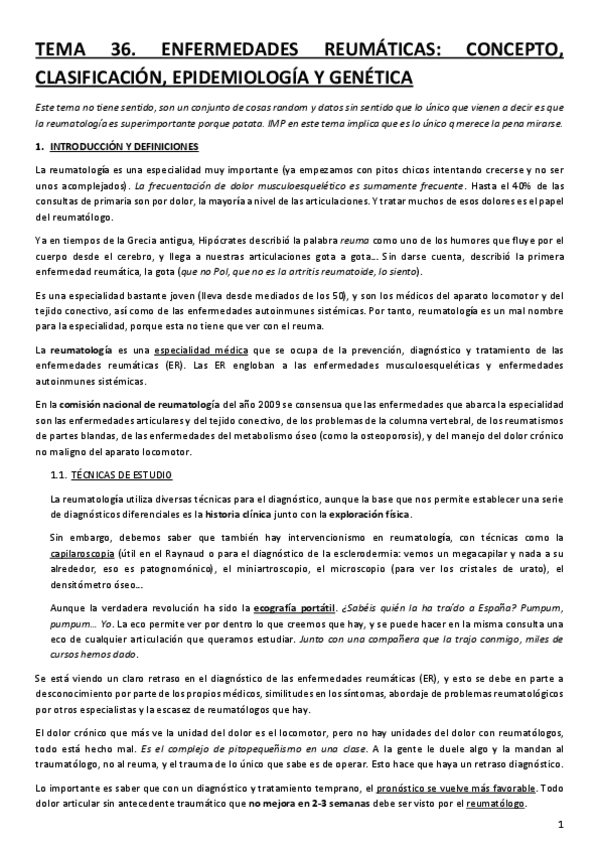 TEMA 36. ENFERMEDADES REUMÁTICAS: CONCEPTO, CLASIFICACIÓN, EPIDEMIOLOGÍA Y GENÉTICA

Este tema no tiene sentido, son un conjunto de cosas random y datos sin sentido que lo único que vienen a decir es que la reumatología es superimportante porque patata. IMP en este tema implica que es lo único q merece la pena mirarse.

1. INTRODUCCIÓN Y DEFINICIONES

La reumatología es una especialidad muy importante (ya empezamos con pitos chicos intentando crecerse y no ser unos acomplejados). La frecuentación de dolor musculoesquelético es sumamente frecuente. Hasta el 40% de las consultas de primaria son por dolor, la mayoría a nivel de las articulaciones. Y tratar muchos de esos dolores es el papel del reumatólogo.

Ya en tiempos de la Grecia antigua, Hipócrates describió la palabra reuma como uno de los humores que fluye por el cuerpo desde el cerebro, y llega a nuestras articulaciones gota a gota… Sin darse cuenta, describió la primera enfermedad reumática, la gota (que no Pol, que no es la artritis reumatoide, lo siento).

Es una especialidad bastante joven (lleva desde mediados de los 50), y son los médicos del aparato locomotor y del tejido conectivo, así como de las enfermedades autoinmunes sistémicas. Por tanto, reumatología es un mal nombre para la especialidad, porque esta no tiene que ver con el reuma.

La reumatología es una especialidad médica que se ocupa de la prevención, diagnóstico y tratamiento de las enfermedades reumáticas (ER). Las ER engloban a las enfermedades musculoesqueléticas y enfermedades autoinmunes sistémicas.

En la comisión nacional de reumatología del año 2009 se consensua que las enfermedades que abarca la especialidad son las enfermedades articulares y del tejido conectivo, de los problemas de la columna vertebral, de los reumatismos de partes blandas, de las enfermedades del metabolismo óseo (como la osteoporosis), y del manejo del dolor crónico no maligno del aparato locomotor.

1.1. TÉCNICAS DE ESTUDIO

La reumatología utiliza diversas técnicas para el diagnóstico, aunque la base que nos permite establecer una serie de diagnósticos diferenciales es la historia clínica junto con la exploración física.

Sin embargo, debemos saber que también hay intervencionismo en reumatología, con técnicas como la capilaroscopia (útil en el Raynaud o para el diagnóstico de la esclerodermia: vemos un megacapilar y nada a su alrededor, eso es patognomónico), el miniartroscopio, el microscopio (para ver los cristales de urato), el densitómetro óseo…

Aunque la verdadera revolución ha sido la ecografía portátil. ¿Sabéis quién la ha traído a España? Pumpum, pumpum… Yo. La eco permite ver por dentro lo que creemos que hay, y se puede hacer en la misma consulta una eco de cualquier articulación que queramos estudiar. Junto con una compañera que la trajo conmigo, miles de cursos hemos dado.

Se está viendo un claro retraso en el diagnóstico de las enfermedades reumáticas (ER), y esto se debe en parte a desconocimiento por parte de los propios médicos, similitudes en los síntomas, abordaje de problemas reumatológicos por otros especialistas y la escasez de reumatólogos que hay.

El dolor crónico que más ve la unidad del dolor es el locomotor, pero no hay unidades del dolor con reumatólogos, todo está hecho mal. Es el complejo de pitopequeñismo en una clase. A la gente le duele algo y la mandan al traumatólogo, no al reuma, y el trauma de lo único que sabe es de operar. Esto hace que haya un retraso diagnóstico.

Lo importante es saber que con un diagnóstico y tratamiento temprano, el pronóstico se vuelve más favorable. Todo dolor articular sin antecedente traumático que no mejora en 2-3 semanas debe ser visto por el reumatólogo.

1